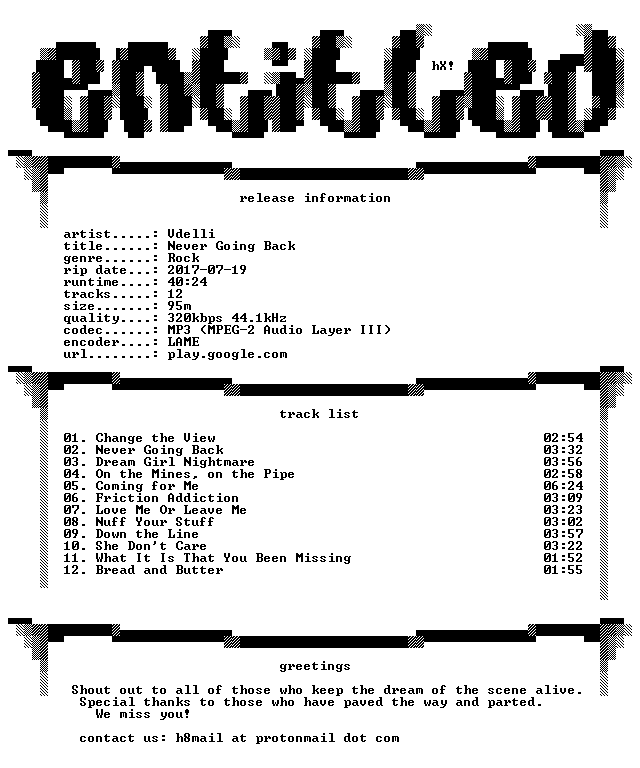 entitled

hX!

release information

artist.....: Vdelli
title......: Never Going Back
genre......: Rock
rip date...: 2017-07-19
runtime....: 40:24
tracks.....: 12
size.......: 95m
quality....: 320kbps 44.1kHz
codec......: MP3 (MPEG-2 Audio Layer III)
encoder....: LAME
url........: play.google.com

track list

01. Change the View 02:54
02. Never Going Back 03:32
03. Dream Girl Nightmare 03:56
04. On the Mines, on the Pipe 02:58
05. Coming for Me 06:24
06. Friction Addiction 03:09
07. Love Me Or Leave Me 03:23
08. Nuff Your Stuff 03:02
09. Down the Line 03:57
10. She Don't Care 03:22
11. What It Is That You Been Missing 01:52
12. Bread and Butter 01:55

greetings

Shout out to all of those who keep the dream of the scene alive.
Special thanks to those who have paved the way and parted.
We miss you!

contact us: h8mail at protonmail dot com